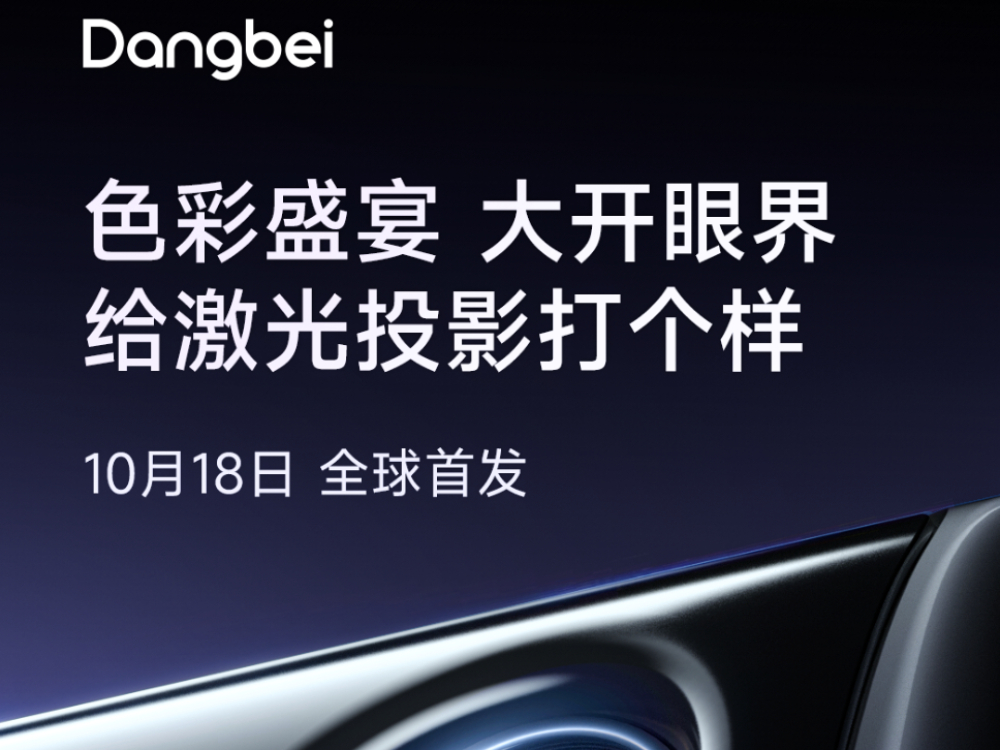 Dangbei

色彩盛宴 大开眼界
给激光投影打个样

10月18日 全球首发